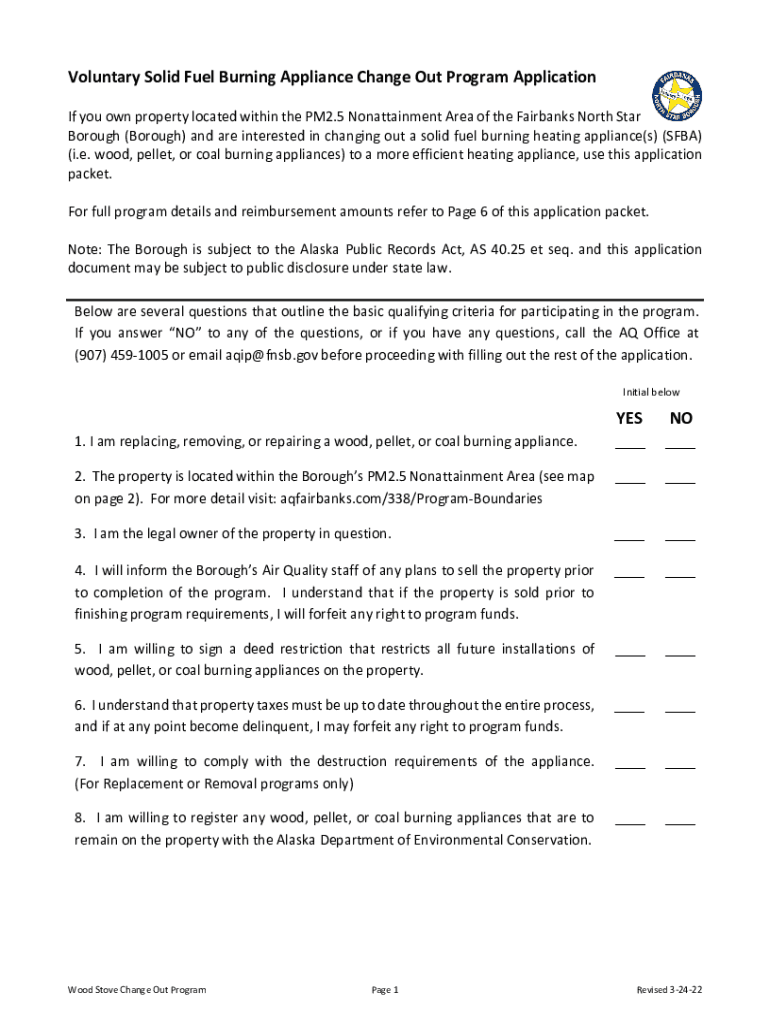 Voluntary Solid Fuel Burning Appliance Change Out Program Application

FAIRBANKS NORTH STAR BOROUGH

If you own property located within the PM2.5 Nonattainment Area of the Fairbanks North Star Borough (Borough) and are interested in changing out a solid fuel burning heating appliance(s) (SFBA) (i.e. wood, pellet, or coal burning appliances) to a more efficient heating appliance, use this application packet.

For full program details and reimbursement amounts refer to Page 6 of this application packet.

Note: The Borough is subject to the Alaska Public Records Act, AS 40.25 et seq. and this application document may be subject to public disclosure under state law.

Below are several questions that outline the basic qualifying criteria for participating in the program. If you answer "NO" to any of the questions, or if you have any questions, call the AQ Office at (907) 459-1005 or email aqip@fnsb.gov before proceeding with filling out the rest of the application.

Initial below

YES NO

1. I am replacing, removing, or repairing a wood, pellet, or coal burning appliance. ____ ____

2. The property is located within the Borough's PM2.5 Nonattainment Area (see map on page 2). For more detail visit: aqfairbanks.com/338/Program-Boundaries ____ ____

3. I am the legal owner of the property in question. ____ ____

4. I will inform the Borough's Air Quality staff of any plans to sell the property prior to completion of the program. I understand that if the property is sold prior to finishing program requirements, I will forfeit any right to program funds. ____ ____

5. I am willing to sign a deed restriction that restricts all future installations of wood, pellet, or coal burning appliances on the property. ____ ____

6. I understand that property taxes must be up to date throughout the entire process, and if at any point become delinquent, I may forfeit any right to program funds. ____ ____

7. I am willing to comply with the destruction requirements of the appliance. (For Replacement or Removal programs only) ____ ____

8. I am willing to register any wood, pellet, or coal burning appliances that are to remain on the property with the Alaska Department of Environmental Conservation. ____ ____

Wood Stove Change Out Program

Page 1

Revised 3-24-22